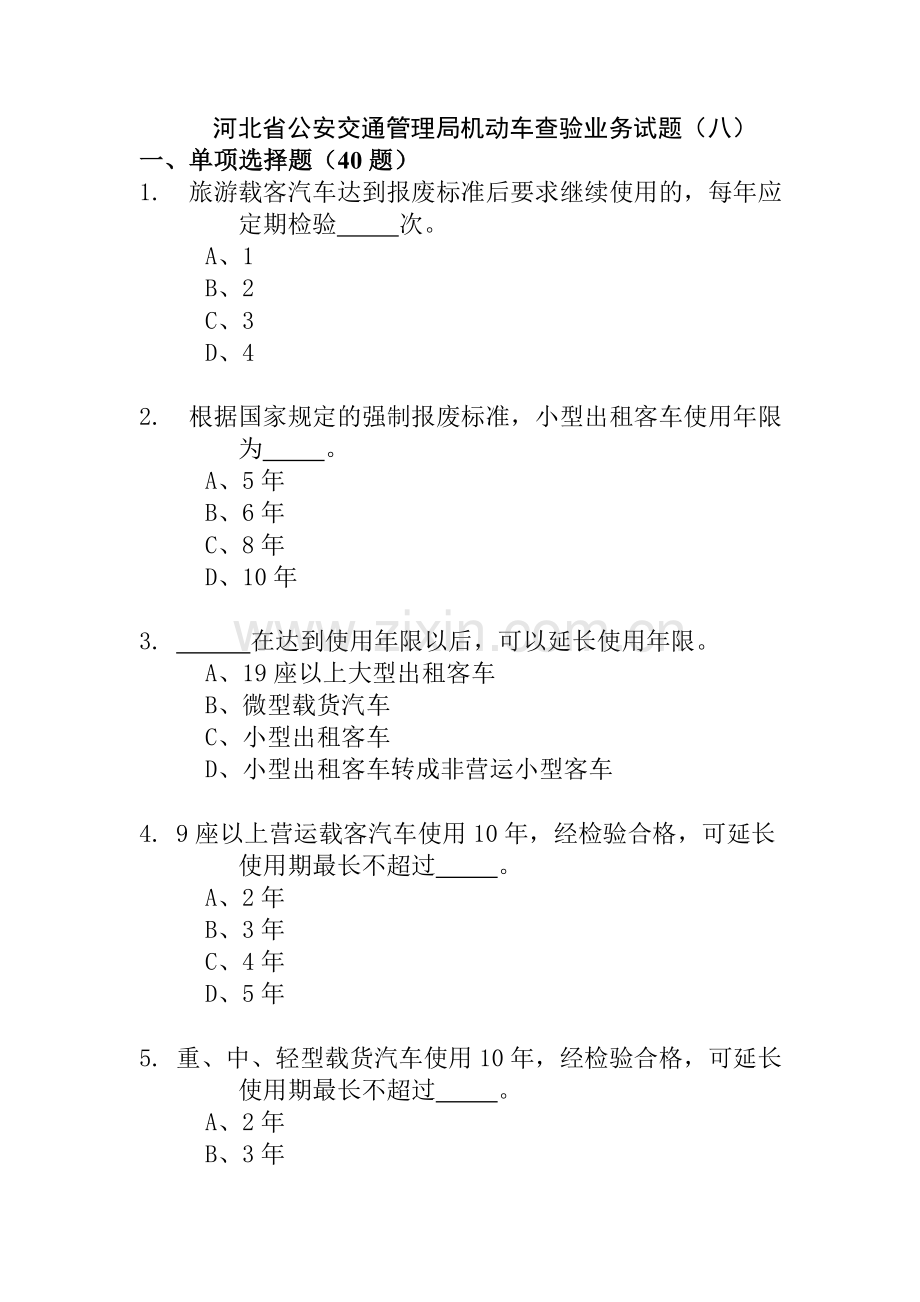 河北省公安交通管理局机动车查验业务试题（八）

一、单项选择题（40题）

1. 旅游载客汽车达到报废标准后要求继续使用的，每年应定期检验____次。

A、1

B、2

C、3

D、4

2. 根据国家规定的强制报废标准，小型出租客车使用年限为____。

A、5年

B、6年

C、8年

D、10年

3. ____在达到使用年限以后，可以延长使用年限。

A、19座以上大型出租客车

B、微型载货汽车

C、小型出租客车

D、小型出租客车转成非营运小型客车

4. 9座以上营运载客汽车使用10年，经检验合格，可延长使用期最长不超过____。

A、2年

B、3年

C、4年

D、5年

5. 重、中、轻型载货汽车使用10年，经检验合格，可延长使用期最长不超过____。

A、2年

B、3年

www.zixin.com.cn